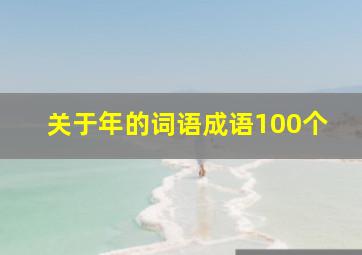 关于年的词语成语100个